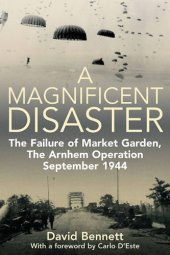 A MAGNIFICENT DISASTER

The Failure of Market Garden, The Arnhem Operation September 1944

David Bennett

With a foreword by Carlo D'Este